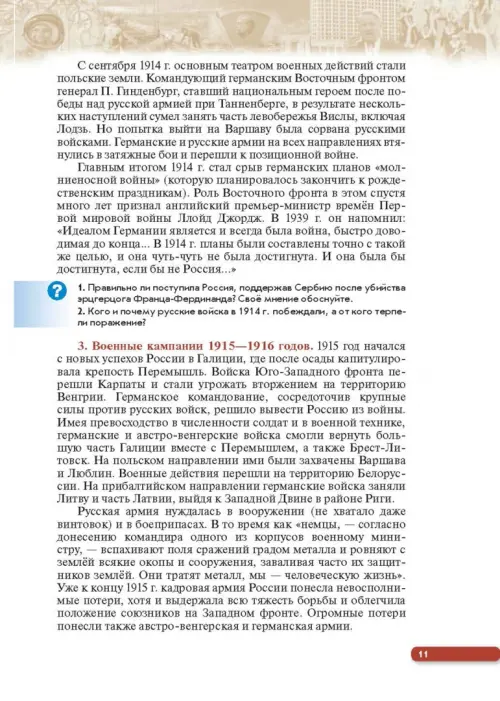 С сентября 1914 г. основным театром военных действий стали польские земли. Командующий германским Восточным фронтом генерал П. Гинденбург, ставший национальным героем после победы над русской армией при Танненберге, в результате нескольких наступлений сумел занять часть левобережья Вислы, включая Лодзь. Но попытка выйти на Варшаву была сорвана русскими войсками. Германские и русские армии на всех направлениях втянулись в затяжные бои и перешли к позиционной войне.

Главным итогом 1914 г. стал срыв германских планов «молниеносной войны» (которую планировалось закончить к рождественским праздникам). Роль Восточного фронта в этом спустя много лет признал английский премьер-министр времён Первой мировой войны Ллойд Джордж. В 1939 г. он напомнил: «Идеалом Германии является и всегда была война, быстро доводимая до конца... В 1914 г. планы были составлены точно с такой же целью, и она чуть-чуть не была достигнута. И она была бы достигнута, если бы не Россия...»

?

1. Правильно ли поступила Россия, поддержав Сербию после убийства эрцгерцога Франца-Фердинанда? Своё мнение обоснуйте.

2. Кого и почему русские войска в 1914 г. побеждали, а от кого терпели поражение?

3. Военные кампании 1915—1916 годов. 1915 год начался с новых успехов России в Галиции, где после осады капитулировала крепость Перемышль. Войска Юго-Западного фронта перешли Карпаты и стали угрожать вторжением на территорию Венгрии. Германское командование, сосредоточив крупные силы против русских войск, решило вывести Россию из войны. Имея превосходство в численности солдат и в военной технике, германские и австро-венгерские войска смогли вернуть большую часть Галиции вместе с Перемышлем, а также Брест-Литовск. На польском направлении ими были захвачены Варшава и Люблин. Военные действия перешли на территорию Белоруссии. На прибалтийском направлении германские войска заняли Литву и часть Латвии, выйдя к Западной Двине в районе Риги.

Русская армия нуждалась в вооружении (не хватало даже винтовок) и в боеприпасах. В то время как «немцы, — согласно донесению командира одного из корпусов военному министру, — вспахивают поля сражений градом металла и ровняют с землёй всякие окопы и сооружения, заваливая часто их защитников землёй. Они тратят металл, мы — человеческую жизнь». Уже к концу 1915 г. кадровая армия России понесла невосполнимые потери, хотя и выдержала всю тяжесть борьбы и облегчила положение союзников на Западном фронте. Огромные потери понесли также австро-венгерская и германская армии.

11